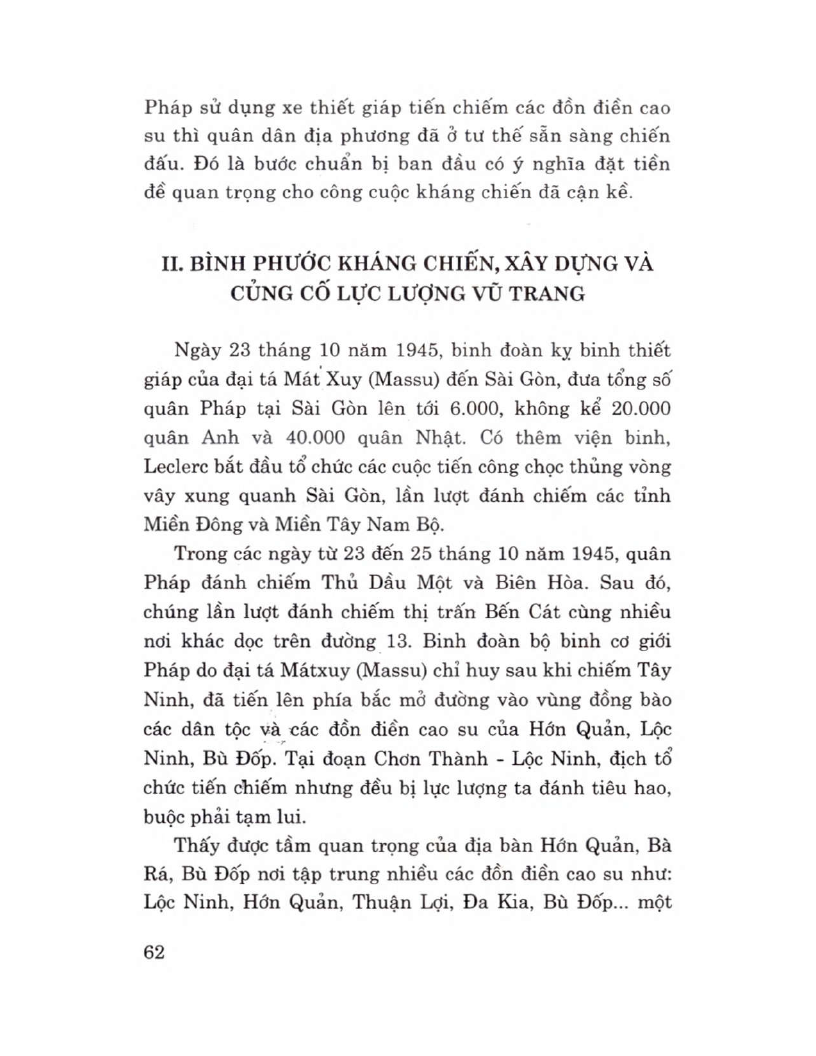 Pháp sử dụng xe thiết giáp tiến chiếm các đồn điền cao su thì quân dân địa phương đã ở tư thế sẵn sàng chiến đấu. Đó là bước chuẩn bị ban đầu có ý nghĩa đặt tiền đề quan trọng cho công cuộc kháng chiến đã cận kề.

II. BÌNH PHƯỚC KHÁNG CHIẾN, XÂY DỰNG VÀ CỦNG CỐ LỰC LƯỢNG VŨ TRANG

Ngày 23 tháng 10 năm 1945, binh đoàn kỵ binh thiết giáp của đại tá Mát Xuy (Massu) đến Sài Gòn, đưa tổng số quân Pháp tại Sài Gòn lên tới 6.000, không kể 20.000 quân Anh và 40.000 quân Nhật. Có thêm viện binh, Leclerc bắt đầu tổ chức các cuộc tiến công chọc thủng vòng vây xung quanh Sài Gòn, lần lượt đánh chiếm các tỉnh Miền Đông và Miền Tây Nam Bộ.

Trong các ngày từ 23 đến 25 tháng 10 năm 1945, quân Pháp đánh chiếm Thủ Dầu Một và Biên Hòa. Sau đó, chúng lần lượt đánh chiếm thị trấn Bến Cát cùng nhiều nơi khác dọc trên đường 13. Binh đoàn bộ binh cơ giới Pháp do đại tá Mátxuy (Massu) chỉ huy sau khi chiếm Tây Ninh, đã tiến lên phía bắc mở đường vào vùng đồng bào các dân tộc và các đồn điền cao su của Hớn Quản, Lộc Ninh, Bù Đốp. Tại đoạn Chơn Thành - Lộc Ninh, địch tổ chức tiến chiếm nhưng đều bị lực lượng ta đánh tiêu hao, buộc phải tạm lui.

Thấy được tầm quan trọng của địa bàn Hớn Quản, Bà Rá, Bù Đốp nơi tập trung nhiều các đồn điền cao su như: Lộc Ninh, Hớn Quản, Thuận Lợi, Đa Kia, Bù Đốp... một

62